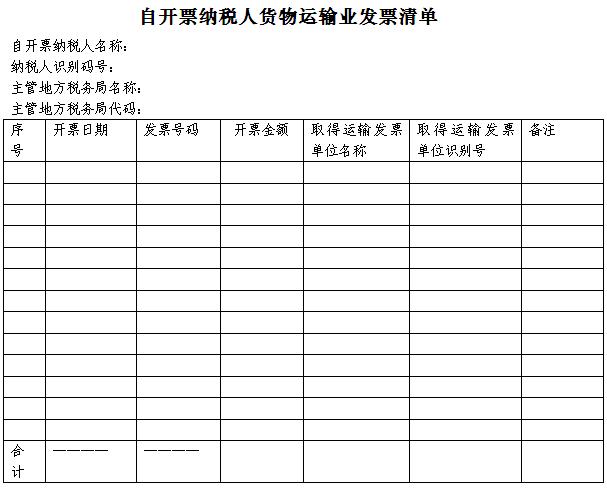 自开票纳税人货物运输业发票清单

自开票纳税人名称：
纳税人识别码号：
主管地方税务局名称：
主管地方税务局代码：

| 序号 | 开票日期 | 发票号码 | 开票金额 | 取得运输发票单位名称 | 取得运输发票单位识别号 | 备注 |
|---|---|---|---|---|---|---|
| | | | | | | |
| | | | | | | |
| | | | | | | |
| | | | | | | |
| | | | | | | |
| | | | | | | |
| | | | | | | |
| | | | | | | |
| | | | | | | |
| | | | | | | |
| | | | | | | |
| | | | | | | |
| | | | | | | |
| 合计 | ———— | ———— | | | | |